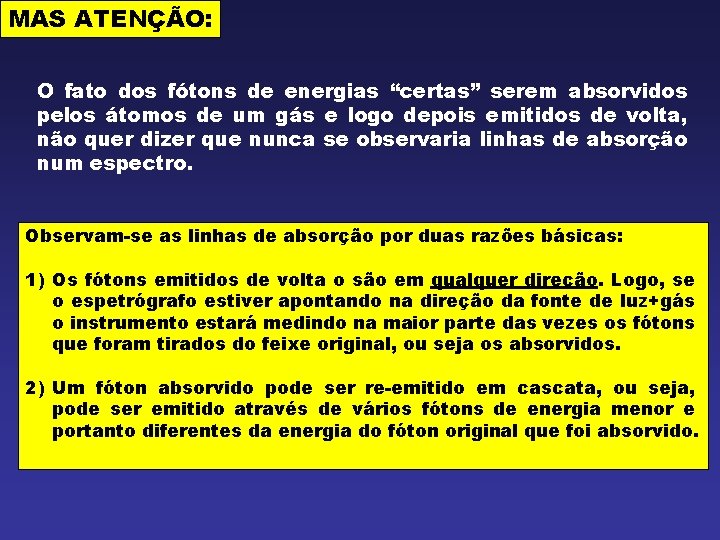 MAS ATENÇÃO:

O fato dos fótons de energias “certas” serem absorvidos pelos átomos de um gás e logo depois emitidos de volta, não quer dizer que nunca se observaria linhas de absorção num espectro.

Observam-se as linhas de absorção por duas razões básicas:

1) Os fótons emitidos de volta o são em qualquer direção. Logo, se o espetrógrafo estiver apontando na direção da fonte de luz+gás o instrumento estará medindo na maior parte das vezes os fótons que foram tirados do feixe original, ou seja os absorvidos.

2) Um fóton absorvido pode ser re-emitido em cascata, ou seja, pode ser emitido através de vários fótons de energia menor e portanto diferentes da energia do fóton original que foi absorvido.